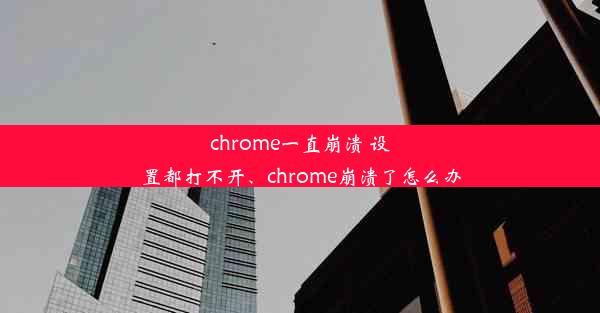 chrome一直崩溃 设置都打不开、chrome崩溃了怎么办